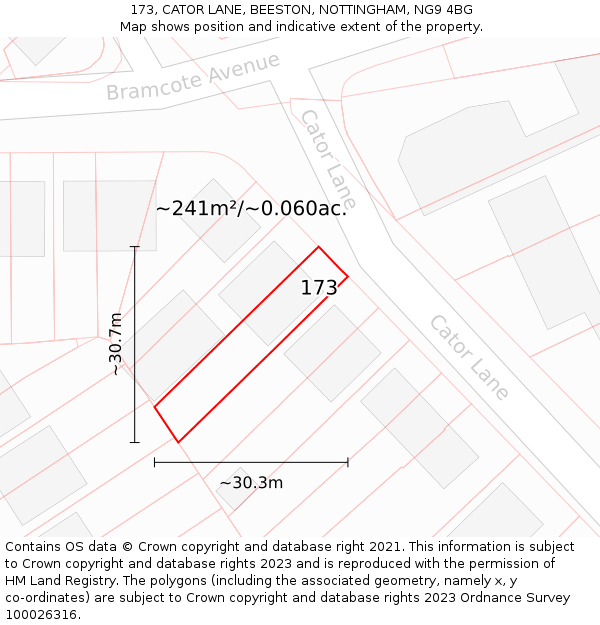 173, CATOR LANE, BEESTON, NOTTINGHAM, NG9 4BG
Map shows position and indicative extent of the property.

Bramcote Avenue

Cator Lane

~241m²/~0.060ac.

173

~30.7m

Cator Lane

~30.3m

Contains OS data © Crown copyright and database right 2021. This information is subject to Crown copyright and database rights 2023 and is reproduced with the permission of HM Land Registry. The polygons (including the associated geometry, namely x, y co-ordinates) are subject to Crown copyright and database rights 2023 Ordnance Survey 100026316.